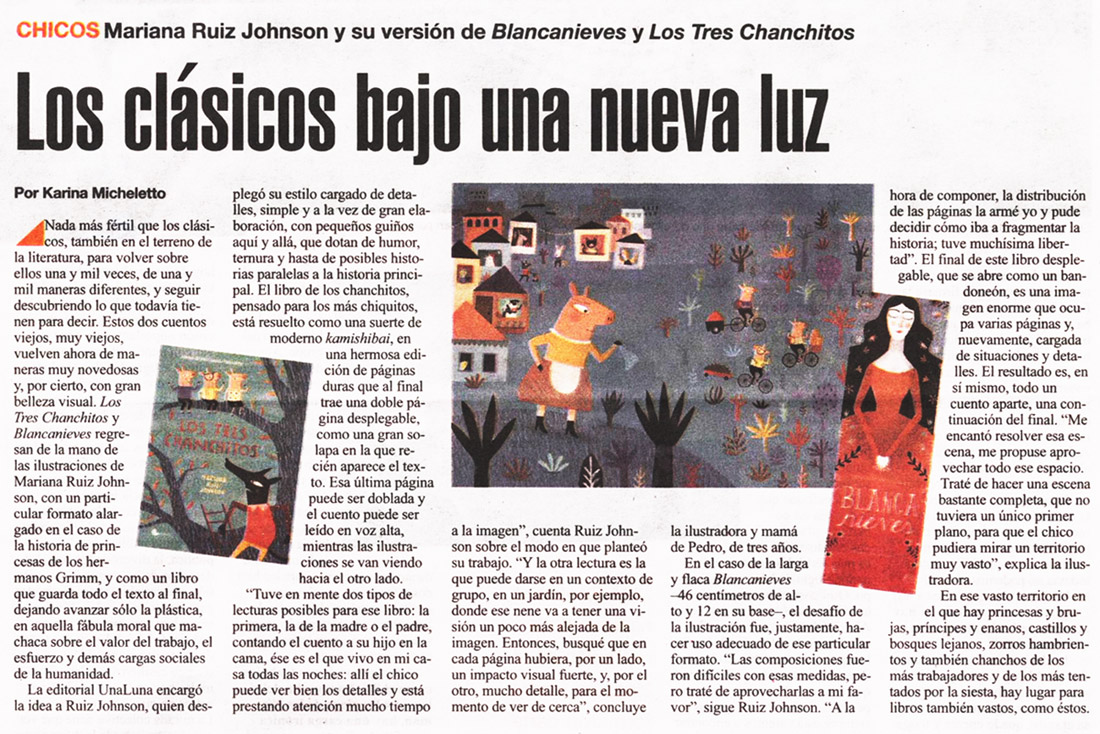 CHICOS Mariana Ruiz Johnson y su versión de Blancanieves y Los Tres Chanchitos

Los clásicos bajo una nueva luz

Por Karina Micheletto

Nada más fértil que los clásicos, también en el terreno de la literatura, para volver sobre ellos una y mil veces, de una y mil maneras diferentes, y seguir descubriendo lo que todavía tienen para decir. Estos dos cuentos viejos, muy viejos, vuelven ahora de maneras muy novedosas y, por cierto, con gran belleza visual. Los Tres Chanchitos y Blancanieves regresan de la mano de las ilustraciones de Mariana Ruiz Johnson, con un particular formato alargado en el caso de la historia de princesas de los hermanos Grimm, y como un libro que guarda todo el texto al final, dejando avanzar sólo la plástica, en aquella fábula moral que machaca sobre el valor del trabajo, el esfuerzo y demás cargas sociales de la humanidad.

La editorial UnaLuna encargó la idea a Ruiz Johnson, quien desplegó su estilo cargado de detalles, simple y a la vez de gran elaboración, con pequeños guiños aquí y allá, que dotan de humor, ternura y hasta de posibles historias paralelas a la historia principal. El libro de los chanchitos, pensado para los más chiquitos, está resuelto como una suerte de moderno kamishibai, en una hermosa edición de páginas duras que al final trae una doble página desplegable, como una gran solapa en la que recién aparece el texto. Esa última página puede ser doblada y el cuento puede ser leído en voz alta, mientras las ilustraciones se van viendo hacia el otro lado.

"Tuve en mente dos tipos de lecturas posibles para ese libro: la primera, la de la madre o el padre, contando el cuento a su hijo en la cama, ése es el que vivo en mi casa todas las noches: allí el chico puede ver bien los detalles y está prestando atención mucho tiempo a la imagen", cuenta Ruiz Johnson sobre el modo en que planteó su trabajo. "Y la otra lectura es la que puede darse en un contexto de grupo, en un jardín, por ejemplo, donde ese nene va a tener una visión un poco más alejada de la imagen. Entonces, busqué que en cada página hubiera, por un lado, un impacto visual fuerte, y, por el otro, mucho detalle, para el momento de ver de cerca", concluye la ilustradora y mamá de Pedro, de tres años.

En el caso de la larga y flaca Blancanieves –46 centímetros de alto y 12 en su base–, el desafío de la ilustración fue, justamente, hacer uso adecuado de ese particular formato. "Las composiciones fueron difíciles con esas medidas, pero traté de aprovecharlas a mi favor", sigue Ruiz Johnson. "A la hora de componer, la distribución de las páginas la armé yo y pude decidir cómo iba a fragmentar la historia; tuve muchísima libertad". El final de este libro desplegable, que se abre como un bandoneón, es una imagen enorme que ocupa varias páginas y, nuevamente, cargada de situaciones y detalles. El resultado es, en sí mismo, todo un cuento aparte, una continuación del final. "Me encantó resolver esa escena, me propuse aprovechar todo ese espacio. Traté de hacer una escena bastante completa, que no tuviera un único primer plano, para que el chico pudiera mirar un territorio muy vasto", explica la ilustradora.

En ese vasto territorio en el que hay princesas y brujas, príncipes y enanos, castillos y bosques lejanos, zorros hambrientos y también chanchos de los más trabajadores y de los más tentados por la siesta, hay lugar para libros también vastos, como éstos.

LOS TRES CHANCHITOS

BLANCA nieves